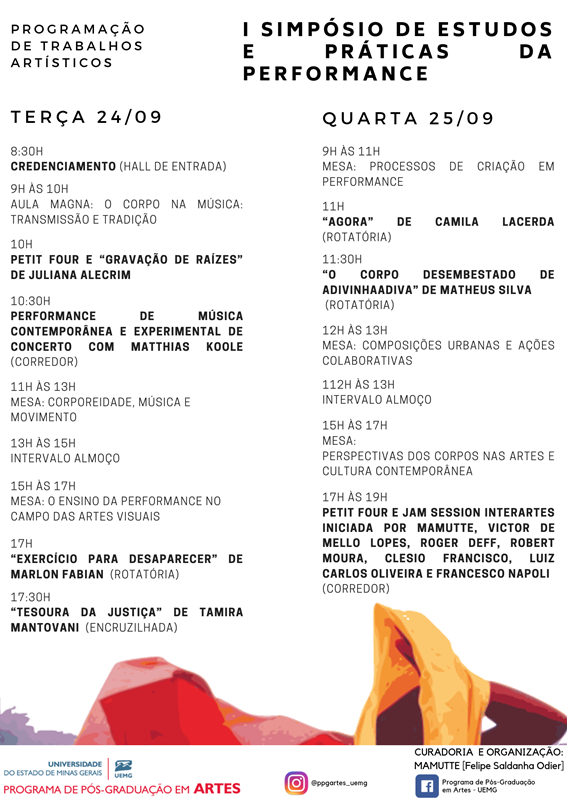 PROGRAMAÇÃO DE TRABALHOS ARTÍSTICOS

I SIMPÓSIO DE ESTUDOS E PRÁTICAS DA PERFORMANCE

TERÇA 24/09

8:30H
CREDENCIAMENTO (HALL DE ENTRADA)

9H ÀS 10H
AULA MAGNA: O CORPO NA MÚSICA: TRANSMISSÃO E TRADIÇÃO

10H
PETIT FOUR E "GRAVAÇÃO DE RAÍZES" DE JULIANA ALECRIM

10:30H
PERFORMANCE DE MÚSICA CONTEMPORÂNEA E EXPERIMENTAL DE CONCERTO COM MATTHIAS KOOLE (CORREDOR)

11H ÀS 13H
MESA: CORPOREIDADE, MÚSICA E MOVIMENTO

13H ÀS 15H
INTERVALO ALMOÇO

15H ÀS 17H
MESA: O ENSINO DA PERFORMANCE NO CAMPO DAS ARTES VISUAIS

17H
"EXERCÍCIO PARA DESAPARECER" DE MARLON FABIAN (ROTATÓRIA)

17:30H
"TESOURA DA JUSTIÇA" DE TAMIRA MANTOVANI (ENCRUZILHADA)

QUARTA 25/09

9H ÀS 11H
MESA: PROCESSOS DE CRIAÇÃO EM PERFORMANCE

11H
"AGORA" DE CAMILA LACERDA (ROTATÓRIA)

11:30H
"O CORPO DESEMBESTADO DE ADIVINHAADIVA" DE MATHEUS SILVA (ROTATÓRIA)

12H ÀS 13H
MESA: COMPOSIÇÕES URBANAS E AÇÕES COLABORATIVAS

112H ÀS 13H
INTERVALO ALMOÇO

15H ÀS 17H
MESA:
PERSPECTIVAS DOS CORPOS NAS ARTES E CULTURA CONTEMPORÂNEA

17H ÀS 19H
PETIT FOUR E JAM SESSION INTERARTES INICIADA POR MAMUTTE, VICTOR DE MELLO LOPES, ROGER DEFF, ROBERT MOURA, CLESIO FRANCISCO, LUIZ CARLOS OLIVEIRA E FRANCESCO NAPOLI (CORREDOR)

UNIVERSIDADE DO ESTADO DE MINAS GERAIS UEMG
PROGRAMA DE PÓS-GRADUAÇÃO EM ARTES

@ppgartes_uemg

CURADORIA E ORGANIZAÇÃO: MAMUTTE [Felipe Saldanha Odier]
Programa de Pós-Graduação em Artes - UEMG